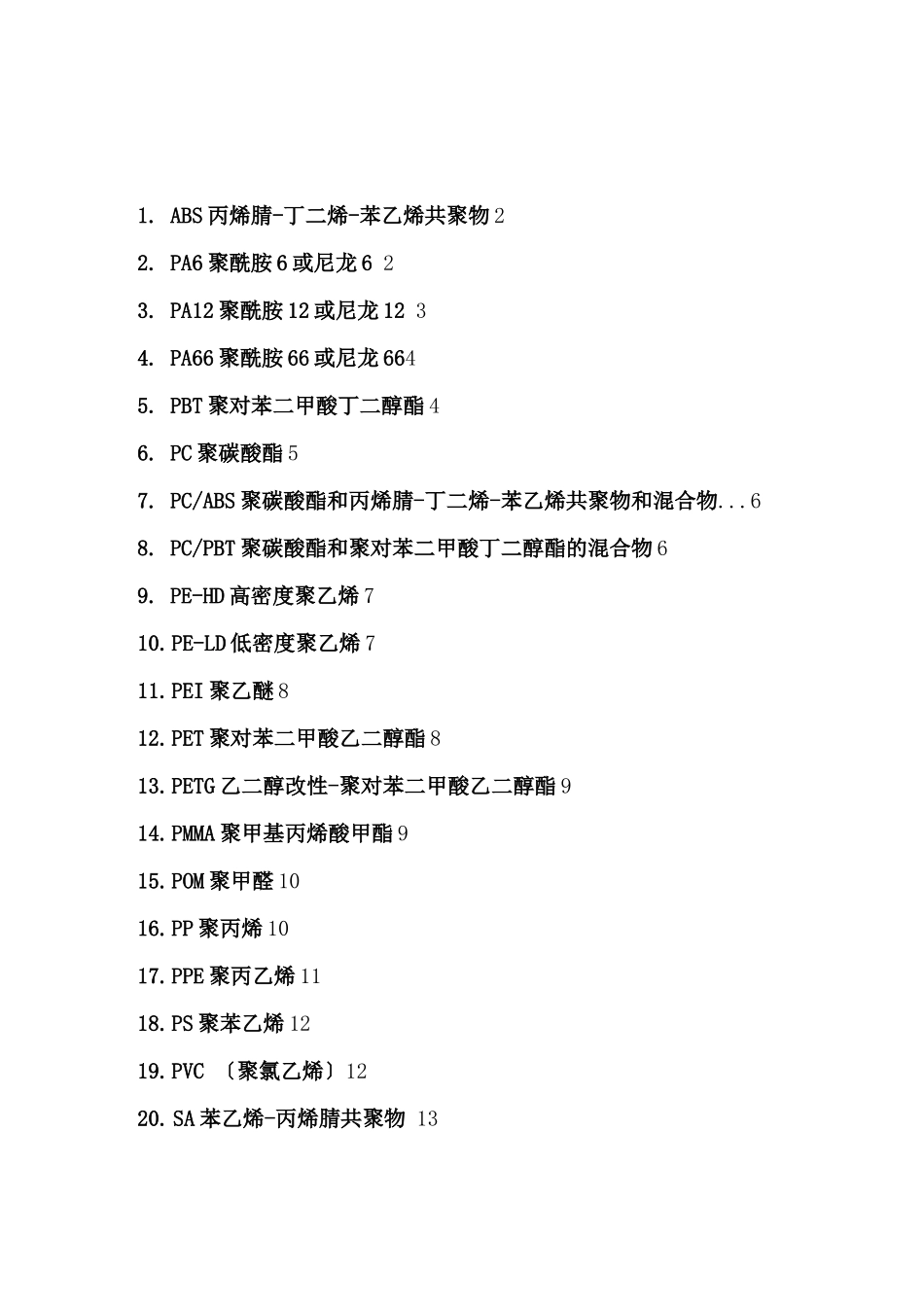 1. ABS 丙烯腈-丁二烯-苯乙烯共聚物 2

2. PA6 聚酰胺 6 或尼龙 6 2

3. PA12 聚酰胺 12 或尼龙 12 3

4. PA66 聚酰胺 66 或尼龙 664

5. PBT 聚对苯二甲酸丁二醇酯 4

6. PC 聚碳酸酯 5

7. PC/ABS 聚碳酸酯和丙烯腈-丁二烯-苯乙烯共聚物和混合物...6

8. PC/PBT 聚碳酸酯和聚对苯二甲酸丁二醇酯的混合物 6

9. PE-HD 高密度聚乙烯 7

10. PE-LD 低密度聚乙烯 7

11. PEI 聚乙醚 8

12. PET 聚对苯二甲酸乙二醇酯 8

13. PETG 乙二醇改性-聚对苯二甲酸乙二醇酯 9

14. PMMA 聚甲基丙烯酸甲酯 9

15. POM 聚甲醛 10

16. PP 聚丙烯 10

17. PPE 聚丙乙烯 11

18. PS 聚苯乙烯 12

19. PVC 〔聚氯乙烯〕12

20. SA 苯乙烯-丙烯腈共聚物 13